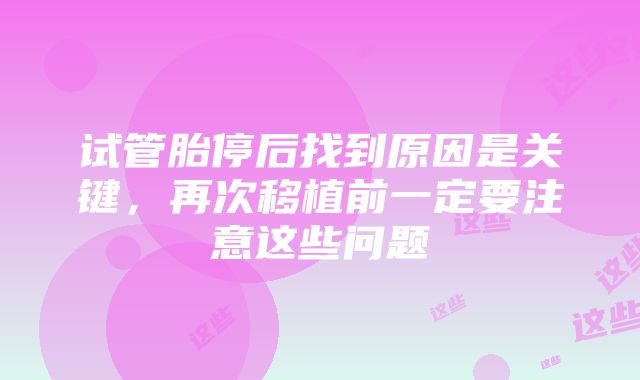 试管胎停后找到原因是关键，再次移植前一定要注意这些问题

这些

这些

这些

这些

这些

这些

这些